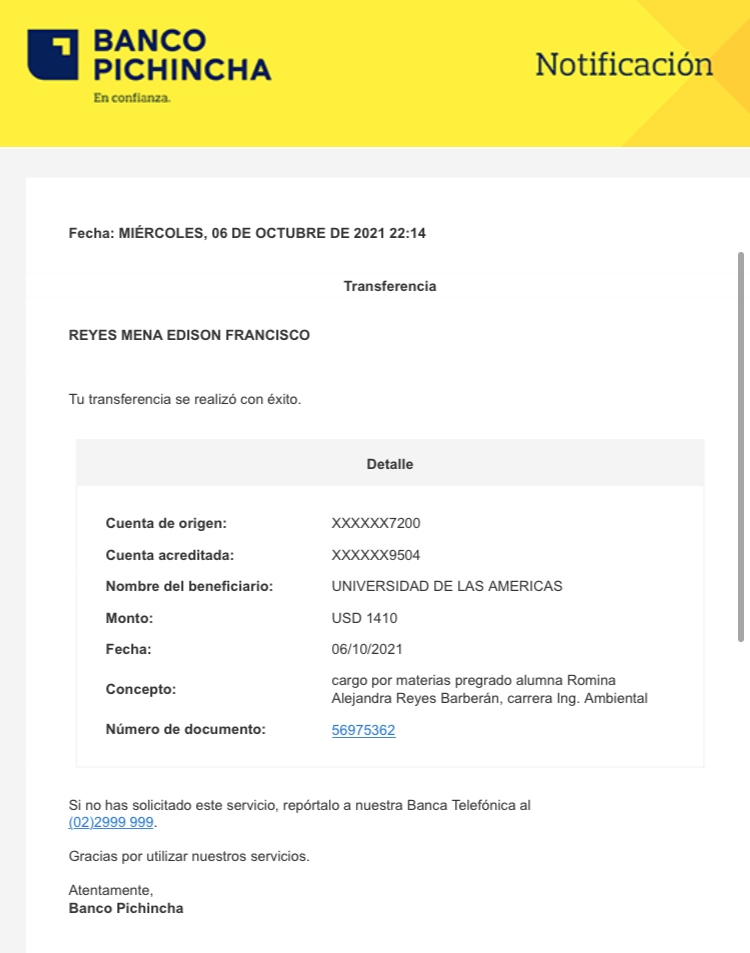 BANCO PICHINCHA
En confianza.

Notificación

Fecha: MIÉRCOLES, 06 DE OCTUBRE DE 2021 22:14

Transferencia

REYES MENA EDISON FRANCISCO

Tu transferencia se realizó con éxito.

Detalle

| | |
|---|---|
| Cuenta de origen: | XXXXXX7200 |
| Cuenta acreditada: | XXXXXX9504 |
| Nombre del beneficiario: | UNIVERSIDAD DE LAS AMERICAS |
| Monto: | USD 1410 |
| Fecha: | 06/10/2021 |
| Concepto: | cargo por materias pregrado alumna Romina Alejandra Reyes Barberán, carrera Ing. Ambiental |
| Número de documento: | 56975362 |

Si no has solicitado este servicio, repórtalo a nuestra Banca Telefónica al (02)2999 999.

Gracias por utilizar nuestros servicios.

Atentamente,
Banco Pichincha